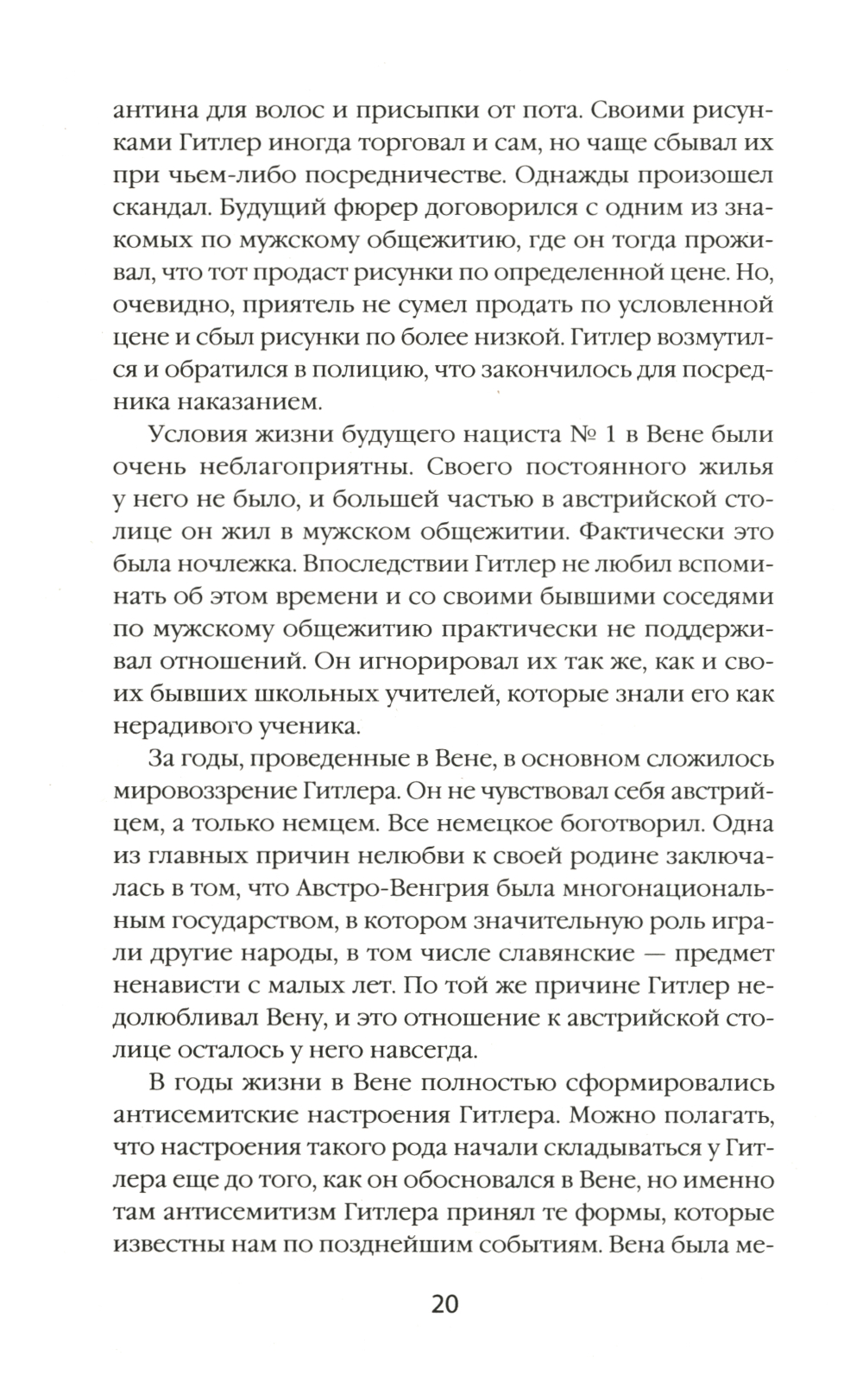 антина для волос и присыпки от пота. Своими рисунками Гитлер иногда торговал и сам, но чаще сбывал их при чьем-либо посредничестве. Однажды произошел скандал. Будущий фюрер договорился с одним из знакомых по мужскому общежитию, где он тогда проживал, что тот продаст рисунки по определенной цене. Но, очевидно, приятель не сумел продать по условленной цене и сбыл рисунки по более низкой. Гитлер возмутился и обратился в полицию, что закончилось для посредника наказанием.

Условия жизни будущего нациста № 1 в Вене были очень неблагоприятны. Своего постоянного жилья у него не было, и большей частью в австрийской столице он жил в мужском общежитии. Фактически это была ночлежка. Впоследствии Гитлер не любил вспоминать об этом времени и со своими бывшими соседями по мужскому общежитию практически не поддерживал отношений. Он игнорировал их так же, как и своих бывших школьных учителей, которые знали его как нерадивого ученика.

За годы, проведенные в Вене, в основном сложилось мировоззрение Гитлера. Он не чувствовал себя австрийцем, а только немцем. Все немецкое боготворил. Одна из главных причин нелюбви к своей родине заключалась в том, что Австро-Венгрия была многонациональным государством, в котором значительную роль играли другие народы, в том числе славянские — предмет ненависти с малых лет. По той же причине Гитлер недолюбливал Вену, и это отношение к австрийской столице осталось у него навсегда.

В годы жизни в Вене полностью сформировались антисемитские настроения Гитлера. Можно полагать, что настроения такого рода начали складываться у Гитлера еще до того, как он обосновался в Вене, но именно там антисемитизм Гитлера принял те формы, которые известны нам по позднейшим событиям. Вена была ме-

20